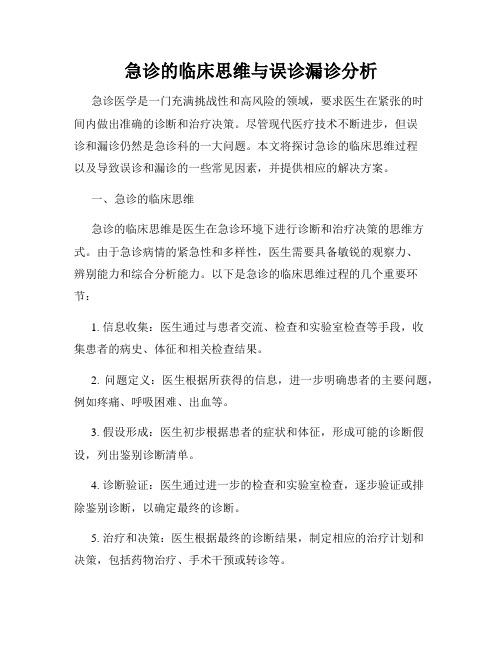 急诊的临床思维与误诊漏诊分析

急诊医学是一门充满挑战性和高风险的领域，要求医生在紧张的时间内做出准确的诊断和治疗决策。尽管现代医疗技术不断进步，但误诊和漏诊仍然是急诊科的一大问题。本文将探讨急诊的临床思维过程以及导致误诊和漏诊的一些常见因素，并提供相应的解决方案。

一、急诊的临床思维

急诊的临床思维是医生在急诊环境下进行诊断和治疗决策的思维方式。由于急诊病情的紧急性和多样性，医生需要具备敏锐的观察力、辨别能力和综合分析能力。以下是急诊的临床思维过程的几个重要环节：

1. 信息收集：医生通过与患者交流、检查和实验室检查等手段，收集患者的病史、体征和相关检查结果。

2. 问题定义：医生根据所获得的信息，进一步明确患者的主要问题，例如疼痛、呼吸困难、出血等。

3. 假设形成：医生初步根据患者的症状和体征，形成可能的诊断假设，列出鉴别诊断清单。

4. 诊断验证：医生通过进一步的检查和实验室检查，逐步验证或排除鉴别诊断，以确定最终的诊断。

5. 治疗和决策：医生根据最终的诊断结果，制定相应的治疗计划和决策，包括药物治疗、手术干预或转诊等。